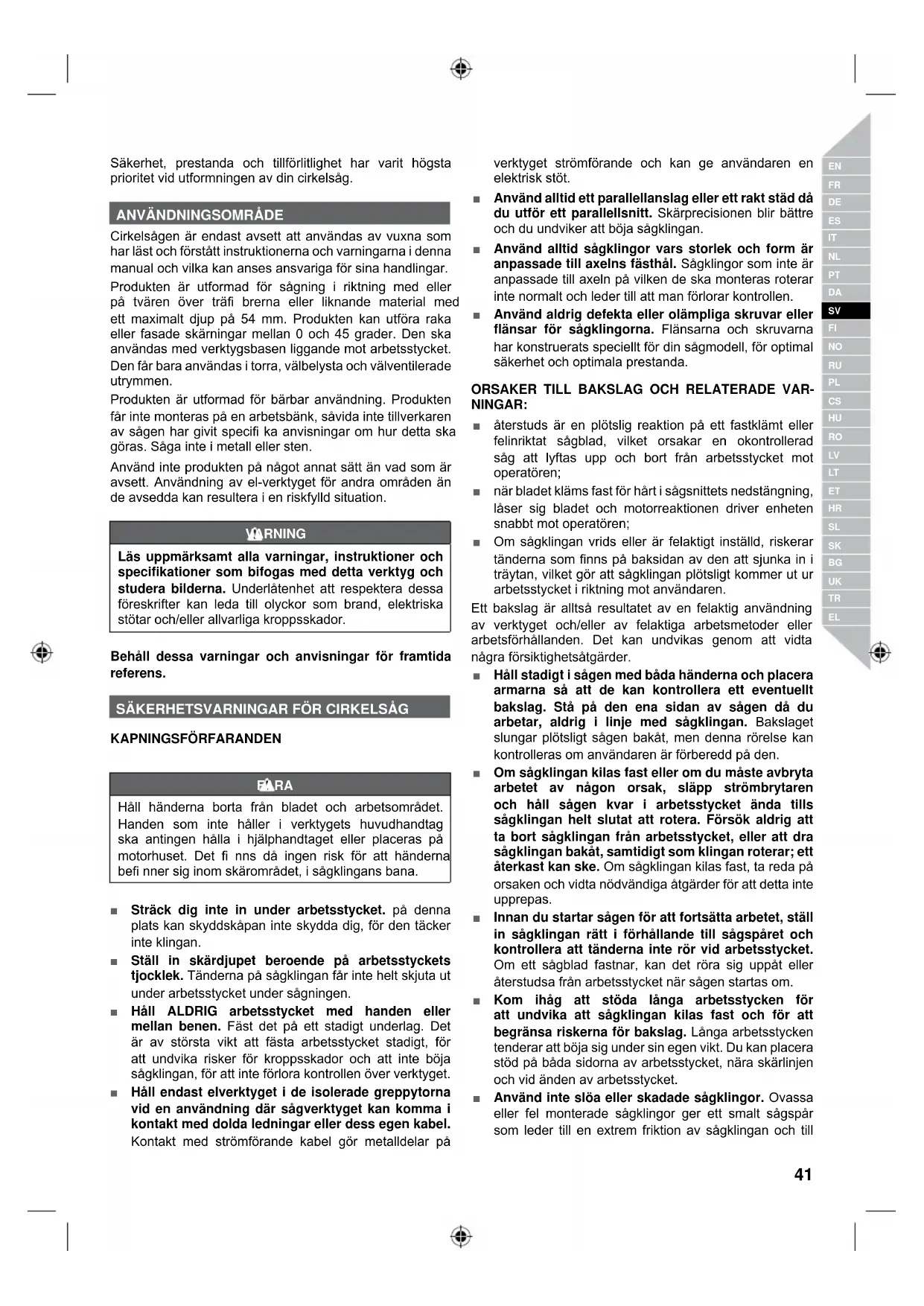 Säkerhet, prestanda och tillförlitlighet har varit högsta prioritet vid utformningen av din cirkelsåg.

ANVÄNDNINGSOMRÅDE

Cirkelsågen är endast avsett att användas av vuxna som har läst och förstått instruktionerna och varningarna i denna manual och vilka kan anses ansvariga för sina handlingar.

Produkten är utformad för sågning i riktning med eller på tvären över träfi brerna eller liknande material med ett maximalt djup på 54 mm. Produkten kan utföra raka eller fasade skärningar mellan 0 och 45 grader. Den ska användas med verktygsbasen liggande mot arbetsstycket. Den får bara användas i torra, välbelysta och välventilerade utrymmen.

Produkten är utformad för bärbar användning. Produkten får inte monteras på en arbetsbänk, såvida inte tillverkaren av sågen har givit specifi ka anvisningar om hur detta ska göras. Såga inte i metall eller sten.

Använd inte produkten på något annat sätt än vad som är avsett. Användning av el-verktyget för andra områden än de avsedda kan resultera i en riskfylld situation.

VARNING

Läs uppmärksamt alla varningar, instruktioner och specifikationer som bifogas med detta verktyg och studera bilderna. Underlåtenhet att respektera dessa föreskrifter kan leda till olyckor som brand, elektriska stötar och/eller allvarliga kroppsskador.

Behåll dessa varningar och anvisningar för framtida referens.

SÄKERHETSVARNINGAR FÖR CIRKELSÅG

KAPNINGSFÖRFARANDEN

FARA

Håll händerna borta från bladet och arbetsområdet. Handen som inte håller i verktygets huvudhandtag ska antingen hålla i hjälphandtaget eller placeras på motorhuset. Det fi nns då ingen risk för att händerna befi nner sig inom skärområdet, i sågklingans bana.

■ Sträck dig inte in under arbetsstycket. på denna plats kan skyddskåpan inte skydda dig, för den täcker inte klingan.
■ Ställ in skärdjupet beroende på arbetsstyckets tjocklek. Tänderna på sågklingan får inte helt skjuta ut under arbetsstycket under sågningen.
■ Håll ALDRIG arbetsstycket med handen eller mellan benen. Fäst det på ett stadigt underlag. Det är av största vikt att fästa arbetsstycket stadigt, för att undvika risker för kroppsskador och att inte böja sågklingan, för att inte förlora kontrollen över verktyget.
■ Håll endast elverktyget i de isolerade greppytorna vid en användning där sågverktyget kan komma i kontakt med dolda ledningar eller dess egen kabel. Kontakt med strömförande kabel gör metalldelar på verktyget strömförande och kan ge användaren en elektrisk stöt.
■ Använd alltid ett parallellanslag eller ett rakt städ då du utför ett parallellsnitt. Skärprecisionen blir bättre och du undviker att böja sågklingan.
■ Använd alltid sågklingor vars storlek och form är anpassade till axelns fästhål. Sågklingor som inte är anpassade till axeln på vilken de ska monteras roterar inte normalt och leder till att man förlorar kontrollen.
■ Använd aldrig defekta eller olämpliga skruvar eller flänsar för sågklingorna. Flänsarna och skruvarna har konstruerats speciellt för din sågmodell, för optimal säkerhet och optimala prestanda.

ORSAKER TILL BAKSLAG OCH RELATERADE VARNINGAR:

■ återstuds är en plötslig reaktion på ett fastklämt eller felinriktat sågblad, vilket orsakar en okontrollerad såg att lyftas upp och bort från arbetsstycket mot operatören;
■ när bladet kläms fast för hårt i sågsnittets nedstängning, låser sig bladet och motorreaktionen driver enheten snabbt mot operatören;
■ Om sågklingan vrids eller är felaktigt inställd, riskerar tänderna som finns på baksidan av den att sjunka in i träytan, vilket gör att sågklingan plötsligt kommer ut ur arbetsstycket i riktning mot användaren.

Ett bakslag är alltså resultatet av en felaktig användning av verktyget och/eller av felaktiga arbetsmetoder eller arbetsförhållanden. Det kan undvikas genom att vidta några försiktighetsåtgärder.

■ Håll stadigt i sågen med båda händerna och placera armarna så att de kan kontrollera ett eventuellt bakslag. Stå på den ena sidan av sågen då du arbetar, aldrig i linje med sågklingan. Bakslaget slungar plötsligt sågen bakåt, men denna rörelse kan kontrolleras om användaren är förberedd på den.
■ Om sågklingan kilas fast eller om du måste avbryta arbetet av någon orsak, släpp strömbrytaren och håll sågen kvar i arbetsstycket ända tills sågklingan helt slutat att rotera. Försök aldrig att ta bort sågklingan från arbetsstycket, eller att dra sågklingan bakåt, samtidigt som klingan roterar; ett återkast kan ske. Om sågklingan kilas fast, ta reda på orsaken och vidta nödvändiga åtgärder för att detta inte upprepas.
■ Innan du startar sågen för att fortsätta arbetet, ställ in sågklingan rätt i förhållande till sågspåret och kontrollera att tänderna inte rör vid arbetsstycket. Om ett sågblad fastnar, kan det röra sig uppåt eller återstudsa från arbetsstycket när sågen startas om.
■ Kom ihåg att stöda långa arbetsstycken för att undvika att sågklingan kilas fast och för att begränsa riskerna för bakslag. Långa arbetsstycken tenderar att böja sig under sin egen vikt. Du kan placera stöd på båda sidorna av arbetsstycket, nära skärlinjen och vid änden av arbetsstycket.
■ Använd inte slöa eller skadade sågklingor. Ovassa eller fel monterade sågklingor ger ett smalt sågspår som leder till en extrem friktion av sågklingan och till

EN
FR
DE
ES
IT
NL
PT
DA
SV
FI
NO
RU
PL
CS
HU
RO
LV
LT
ET
HR
SL
SK
BG
UK
TR
EL

41